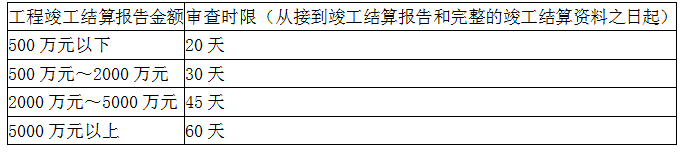 | 工程竣工结算报告金额 | 审查时限（从接到竣工结算报告和完整的竣工结算资料之日起） |
|---|---|
| 500 万元以下 | 20 天 |
| 500 万元～2000 万元 | 30 天 |
| 2000 万元～5000 万元 | 45 天 |
| 5000 万元以上 | 60 天 |